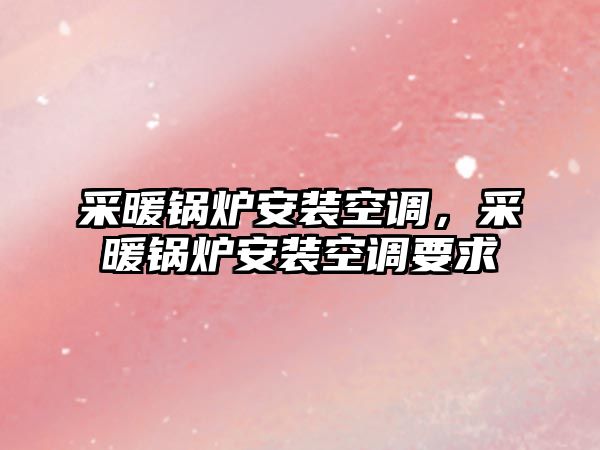 采暖锅炉安装空调，采暖锅炉安装空调要求